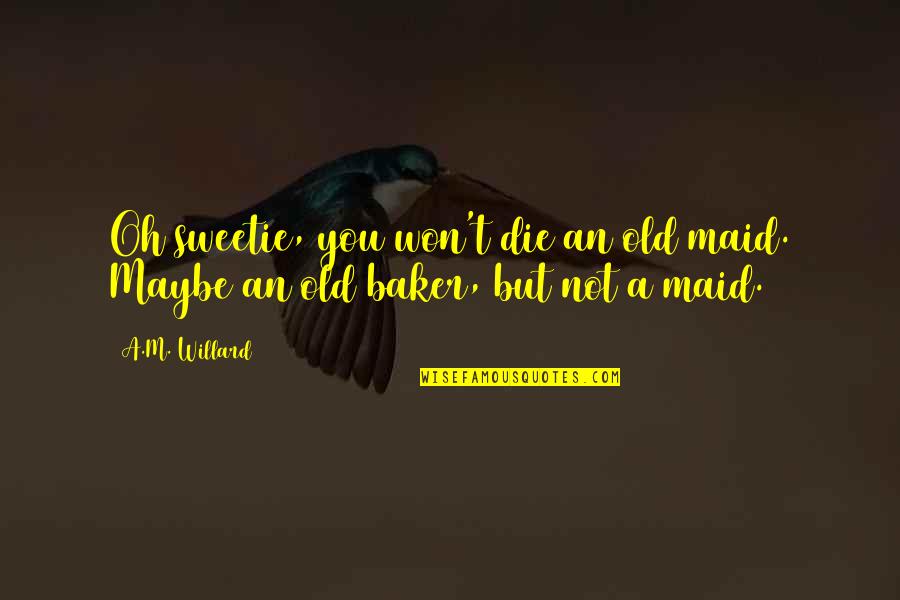 Oh sweetie, you won't die an old maid. Maybe an old baker, but not a maid.

A.M. Willard

WISEFAMOUSQUOTES.COM